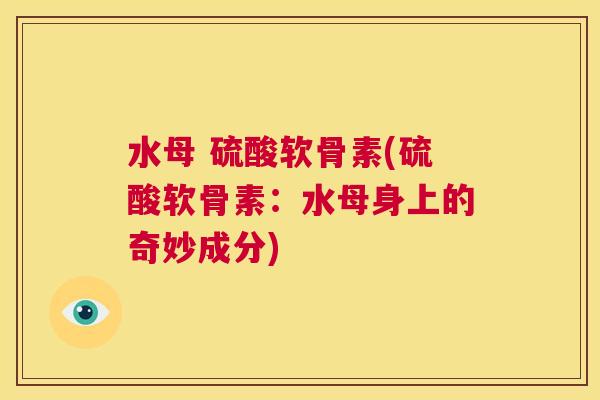 水母 硫酸软骨素(硫酸软骨素：水母身上的奇妙成分)